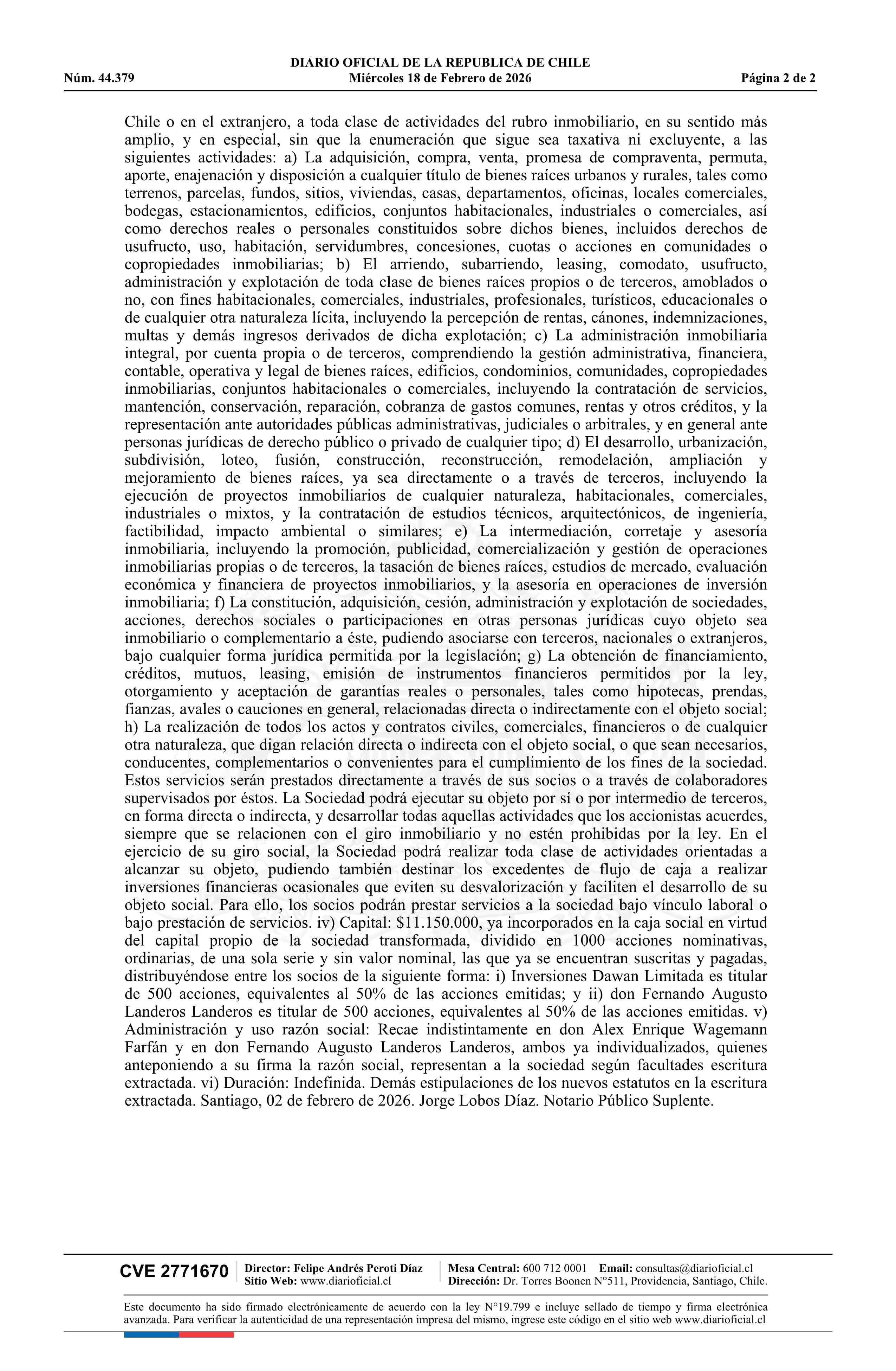 DIARIO OFICIAL DE LA REPUBLICA DE CHILE
Núm. 44.379 Miércoles 18 de Febrero de 2026 Página 2 de 2

Chile o en el extranjero, a toda clase de actividades del rubro inmobiliario, en su sentido más amplio, y en especial, sin que la enumeración que sigue sea taxativa ni excluyente, a las siguientes actividades: a) La adquisición, compra, venta, promesa de compraventa, permuta, aporte, enajenación y disposición a cualquier título de bienes raíces urbanos y rurales, tales como terrenos, parcelas, fundos, sitios, viviendas, casas, departamentos, oficinas, locales comerciales, bodegas, estacionamientos, edificios, conjuntos habitacionales, industriales o comerciales, así como derechos reales o personales constituidos sobre dichos bienes, incluidos derechos de usufructo, uso, habitación, servidumbres, concesiones, cuotas o acciones en comunidades o copropiedades inmobiliarias; b) El arriendo, subarriendo, leasing, comodato, usufructo, administración y explotación de toda clase de bienes raíces propios o de terceros, amoblados o no, con fines habitacionales, comerciales, industriales, profesionales, turísticos, educacionales o de cualquier otra naturaleza lícita, incluyendo la percepción de rentas, cánones, indemnizaciones, multas y demás ingresos derivados de dicha explotación; c) La administración inmobiliaria integral, por cuenta propia o de terceros, comprendiendo la gestión administrativa, financiera, contable, operativa y legal de bienes raíces, edificios, condominios, comunidades, copropiedades inmobiliarias, conjuntos habitacionales o comerciales, incluyendo la contratación de servicios, mantención, conservación, reparación, cobranza de gastos comunes, rentas y otros créditos, y la representación ante autoridades públicas administrativas, judiciales o arbitrales, y en general ante personas jurídicas de derecho público o privado de cualquier tipo; d) El desarrollo, urbanización, subdivisión, loteo, fusión, construcción, reconstrucción, remodelación, ampliación y mejoramiento de bienes raíces, ya sea directamente o a través de terceros, incluyendo la ejecución de proyectos inmobiliarios de cualquier naturaleza, habitacionales, comerciales, industriales o mixtos, y la contratación de estudios técnicos, arquitectónicos, de ingeniería, factibilidad, impacto ambiental o similares; e) La intermediación, corretaje y asesoría inmobiliaria, incluyendo la promoción, publicidad, comercialización y gestión de operaciones inmobiliarias propias o de terceros, la tasación de bienes raíces, estudios de mercado, evaluación económica y financiera de proyectos inmobiliarios, y la asesoría en operaciones de inversión inmobiliaria; f) La constitución, adquisición, cesión, administración y explotación de sociedades, acciones, derechos sociales o participaciones en otras personas jurídicas cuyo objeto sea inmobiliario o complementario a éste, pudiendo asociarse con terceros, nacionales o extranjeros, bajo cualquier forma jurídica permitida por la legislación; g) La obtención de financiamiento, créditos, mutuos, leasing, emisión de instrumentos financieros permitidos por la ley, otorgamiento y aceptación de garantías reales o personales, tales como hipotecas, prendas, fianzas, avales o cauciones en general, relacionadas directa o indirectamente con el objeto social; h) La realización de todos los actos y contratos civiles, comerciales, financieros o de cualquier otra naturaleza, que digan relación directa o indirecta con el objeto social, o que sean necesarios, conducentes, complementarios o convenientes para el cumplimiento de los fines de la sociedad. Estos servicios serán prestados directamente a través de sus socios o a través de colaboradores supervisados por éstos. La Sociedad podrá ejecutar su objeto por sí o por intermedio de terceros, en forma directa o indirecta, y desarrollar todas aquellas actividades que los accionistas acuerdes, siempre que se relacionen con el giro inmobiliario y no estén prohibidas por la ley. En el ejercicio de su giro social, la Sociedad podrá realizar toda clase de actividades orientadas a alcanzar su objeto, pudiendo también destinar los excedentes de flujo de caja a realizar inversiones financieras ocasionales que eviten su desvalorización y faciliten el desarrollo de su objeto social. Para ello, los socios podrán prestar servicios a la sociedad bajo vínculo laboral o bajo prestación de servicios. iv) Capital: $11.150.000, ya incorporados en la caja social en virtud del capital propio de la sociedad transformada, dividido en 1000 acciones nominativas, ordinarias, de una sola serie y sin valor nominal, las que ya se encuentran suscritas y pagadas, distribuyéndose entre los socios de la siguiente forma: i) Inversiones Dawan Limitada es titular de 500 acciones, equivalentes al 50% de las acciones emitidas; y ii) don Fernando Augusto Landeros Landeros es titular de 500 acciones, equivalentes al 50% de las acciones emitidas. v) Administración y uso razón social: Recae indistintamente en don Alex Enrique Wagemann Farfán y en don Fernando Augusto Landeros Landeros, ambos ya individualizados, quienes anteponiendo a su firma la razón social, representan a la sociedad según facultades escritura extractada. vi) Duración: Indefinida. Demás estipulaciones de los nuevos estatutos en la escritura extractada. Santiago, 02 de febrero de 2026. Jorge Lobos Díaz. Notario Público Suplente.

CVE 2771670 Director: Felipe Andrés Peroti Díaz Sitio Web: www.diarioficial.cl Mesa Central: 600 712 0001 Email: consultas@diarioficial.cl Dirección: Dr. Torres Boonen N°511, Providencia, Santiago, Chile.

Este documento ha sido firmado electrónicamente de acuerdo con la ley N°19.799 e incluye sellado de tiempo y firma electrónica avanzada. Para verificar la autenticidad de una representación impresa del mismo, ingrese este código en el sitio web www.diarioficial.cl